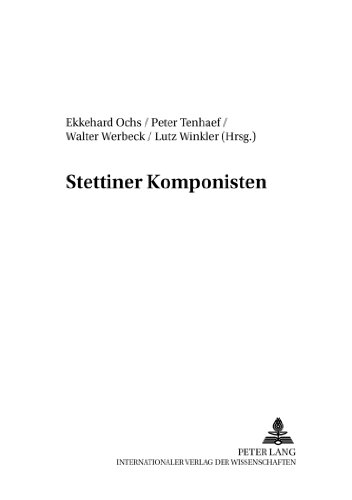 Ekkehard Ochs / Peter Tenhaef /
Walter Werbeck / Lutz Winkler (Hrsg.)

Stettiner Komponisten

PETER LANG
INTERNATIONALER VERLAG DER WISSENSCHAFTEN